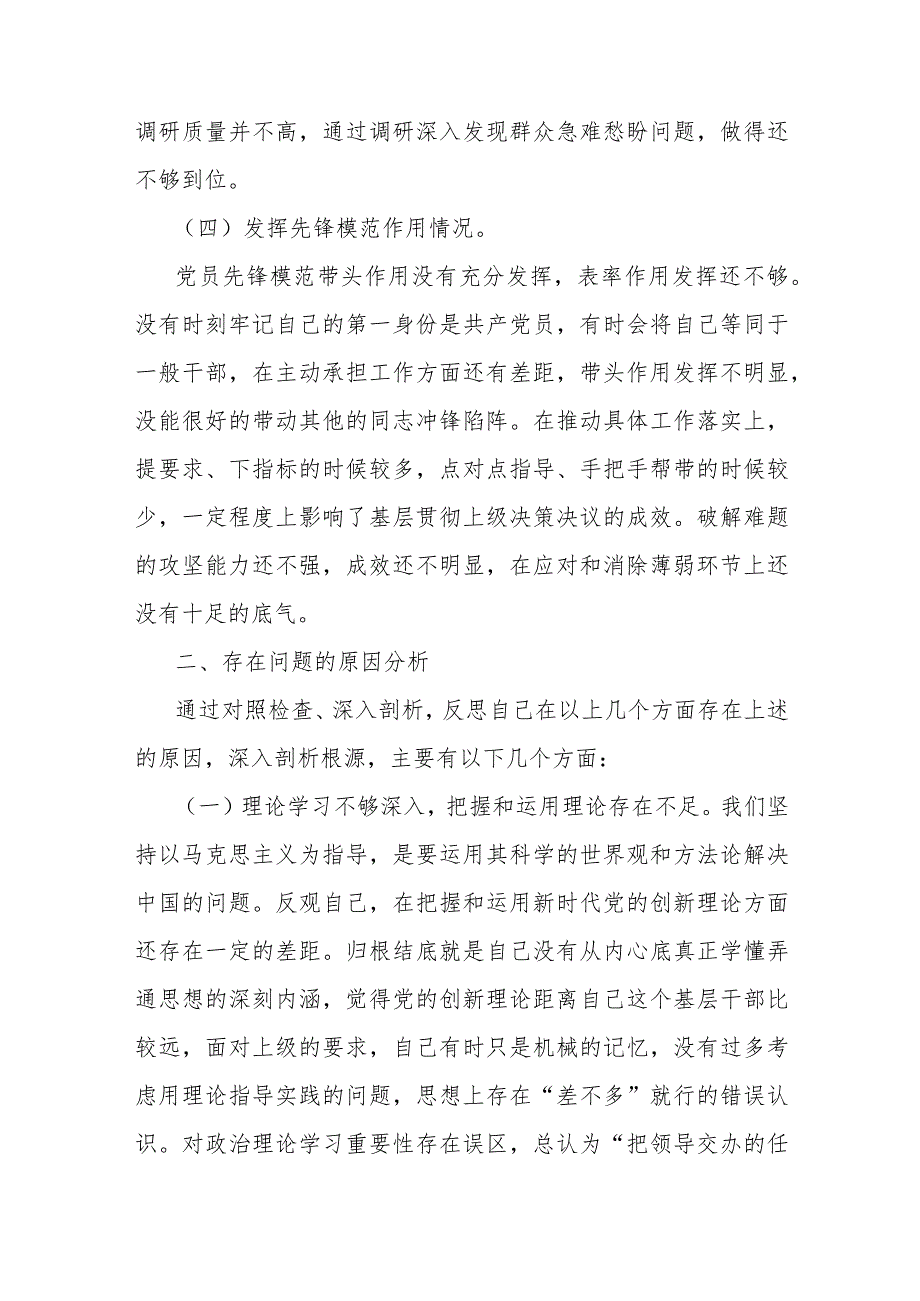 调研质量并不高，通过调研深入发现群众急难愁盼问题，做得还不够到位。

（四）发挥先锋模范作用情况。

党员先锋模范带头作用没有充分发挥，表率作用发挥还不够。没有时刻牢记自己的第一身份是共产党员，有时会将自己等同于一般干部，在主动承担工作方面还有差距，带头作用发挥不明显，没能很好的带动其他的同志冲锋陷阵。在推动具体工作落实上，提要求、下指标的时候较多，点对点指导、手把手帮带的时候较少，一定程度上影响了基层贯彻上级决策决议的成效。破解难题的攻坚能力还不强，成效还不明显，在应对和消除薄弱环节上还没有十足的底气。

二、存在问题的原因分析

通过对照检查、深入剖析，反思自己在以上几个方面存在上述的原因，深入剖析根源，主要有以下几个方面：

（一）理论学习不够深入，把握和运用理论存在不足。我们坚持以马克思主义为指导，是要运用其科学的世界观和方法论解决中国的问题。反观自己，在把握和运用新时代党的创新理论方面还存在一定的差距。归根结底就是自己没有从内心底真正学懂弄通思想的深刻内涵，觉得党的创新理论距离自己这个基层干部比较远，面对上级的要求，自己有时只是机械的记忆，没有过多考虑用理论指导实践的问题，思想上存在“差不多”就行的错误认识。对政治理论学习重要性存在误区，总认为“把领导交办的任